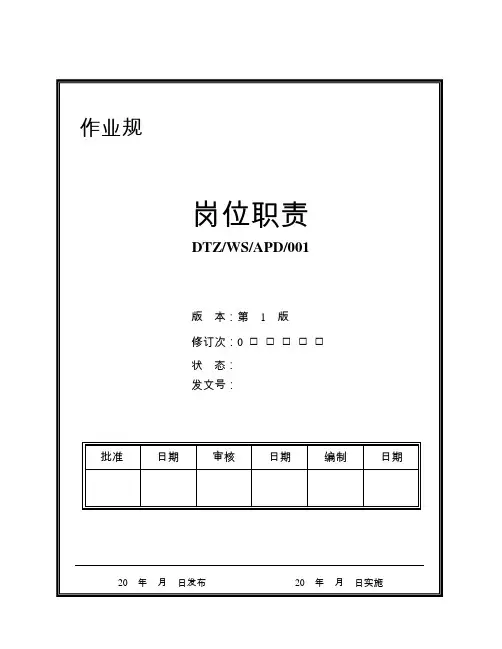 作业规

岗位职责

DTZ/WS/APD/001

版　本：第　1　版

修订次：0 □ □ □ □ □

状　态：

发文号：

| 批准 | 日期 | 审核 | 日期 | 编制 | 日期 |
|---|---|---|---|---|---|
| | | | | | |

20　年　月　日发布　　　　20　年　月　日实施